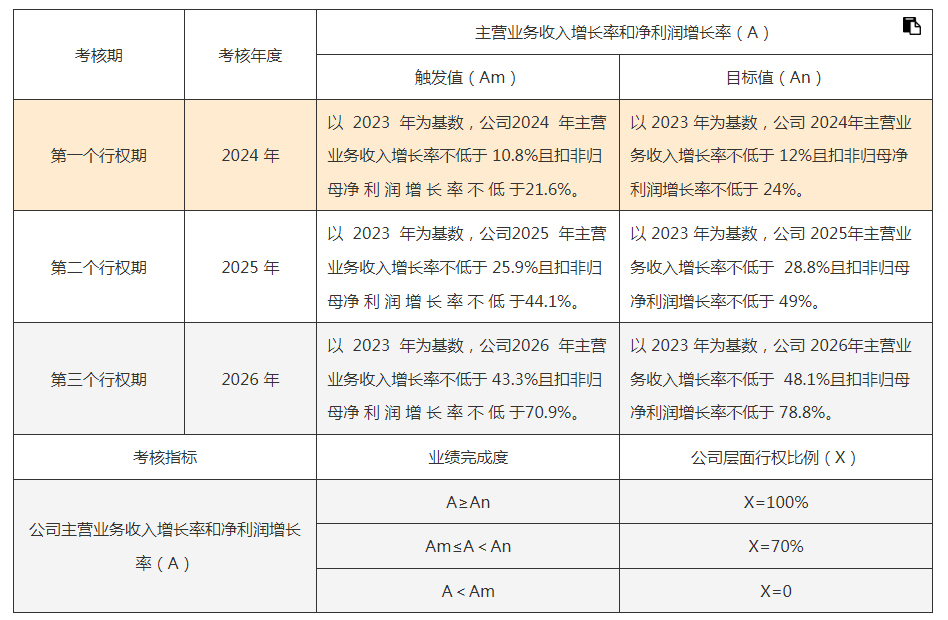 | 考核期 | 考核年度 | 主营业务收入增长率和净利润增长率（A） | |
|---|---|---|---|
| | | 触发值（Am） | 目标值（An） |
| 第一个行权期 | 2024 年 | 以 2023 年为基数，公司2024 年主营业务收入增长率不低于 10.8%且扣非归母净利润增长率不低于21.6%。 | 以 2023 年为基数，公司 2024年主营业务收入增长率不低于 12%且扣非归母净利润增长率不低于 24%。 |
| 第二个行权期 | 2025 年 | 以 2023 年为基数，公司2025 年主营业务收入增长率不低于 25.9%且扣非归母净利润增长率不低于44.1%。 | 以 2023 年为基数，公司 2025年主营业务收入增长率不低于 28.8%且扣非归母净利润增长率不低于 49%。 |
| 第三个行权期 | 2026 年 | 以 2023 年为基数，公司2026 年主营业务收入增长率不低于 43.3%且扣非归母净利润增长率不低于70.9%。 | 以 2023 年为基数，公司 2026年主营业务收入增长率不低于 48.1%且扣非归母净利润增长率不低于 78.8%。 |
| 考核指标 | | 业绩完成度 | 公司层面行权比例（X） |
| 公司主营业务收入增长率和净利润增长率（A） | | A≥An | X=100% |
| | | Am≤A＜An | X=70% |
| | | A＜Am | X=0 |